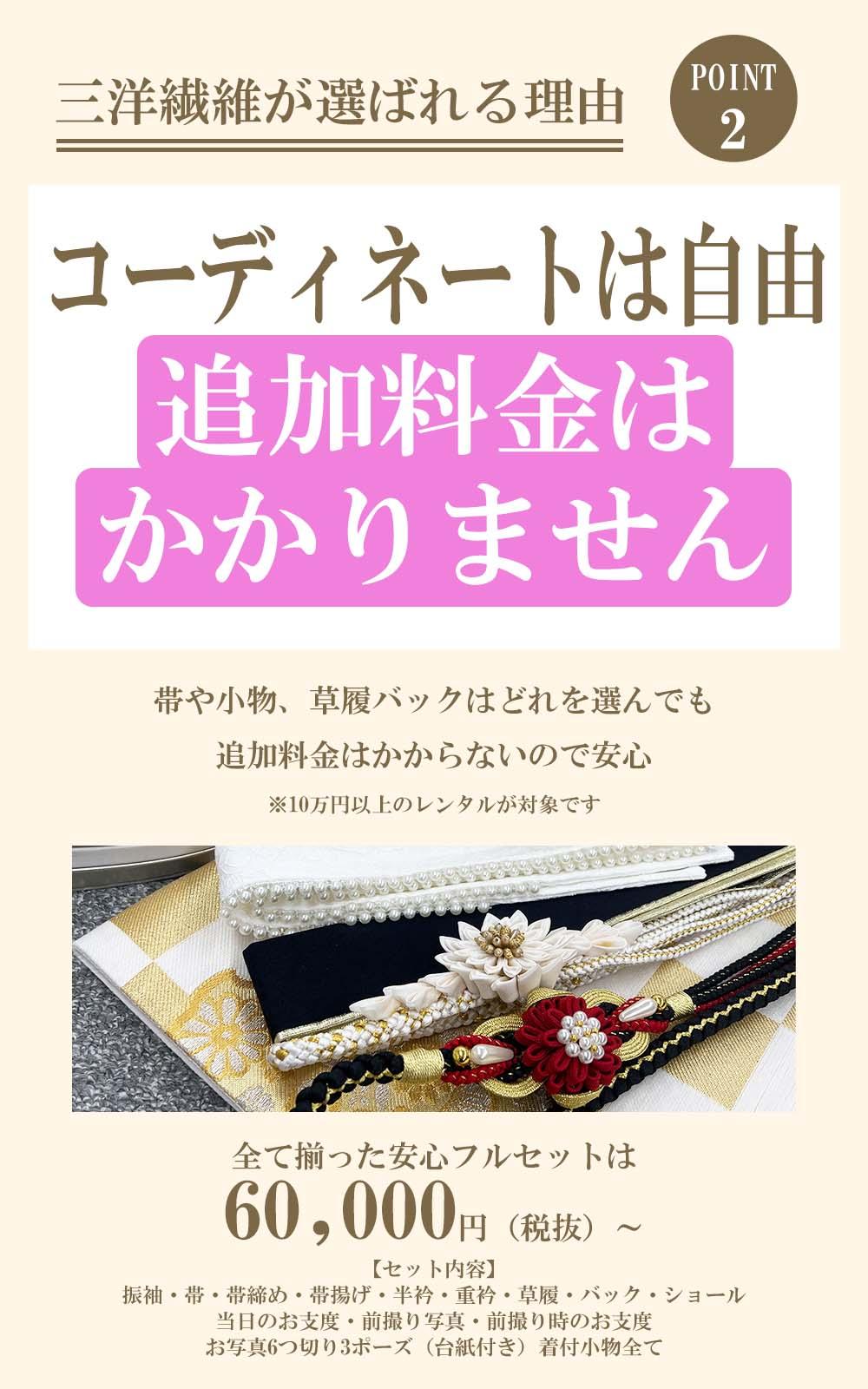 三洋繊維が選ばれる理由

POINT 2

コーディネートは自由

追加料金は
かかりません

帯や小物、草履バックはどれを選んでも
追加料金はかからないので安心

※10万円以上のレンタルが対象です

全て揃った安心フルセットは
60,000円（税抜）～

【セット内容】
振袖・帯・帯締め・帯揚げ・半衿・重衿・草履・バック・ショール
当日のお支度・前撮り写真・前撮り時のお支度
お写真6つ切り3ポーズ（台紙付き）着付小物全て